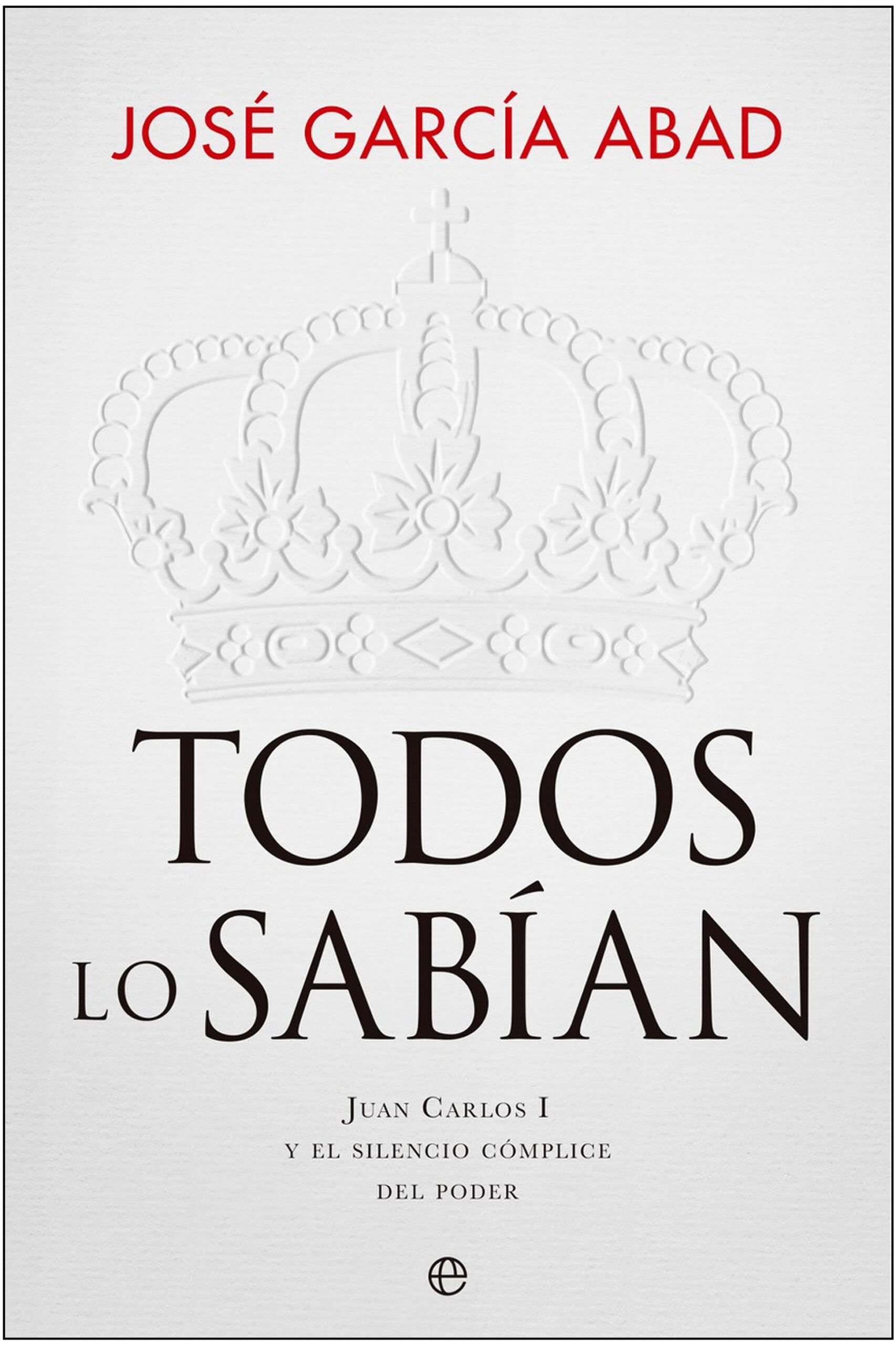 JOSÉ GARCÍA ABAD

TODOS LO SABÍAN

JUAN CARLOS I Y EL SILENCIO CÓMPLICE DEL PODER

e